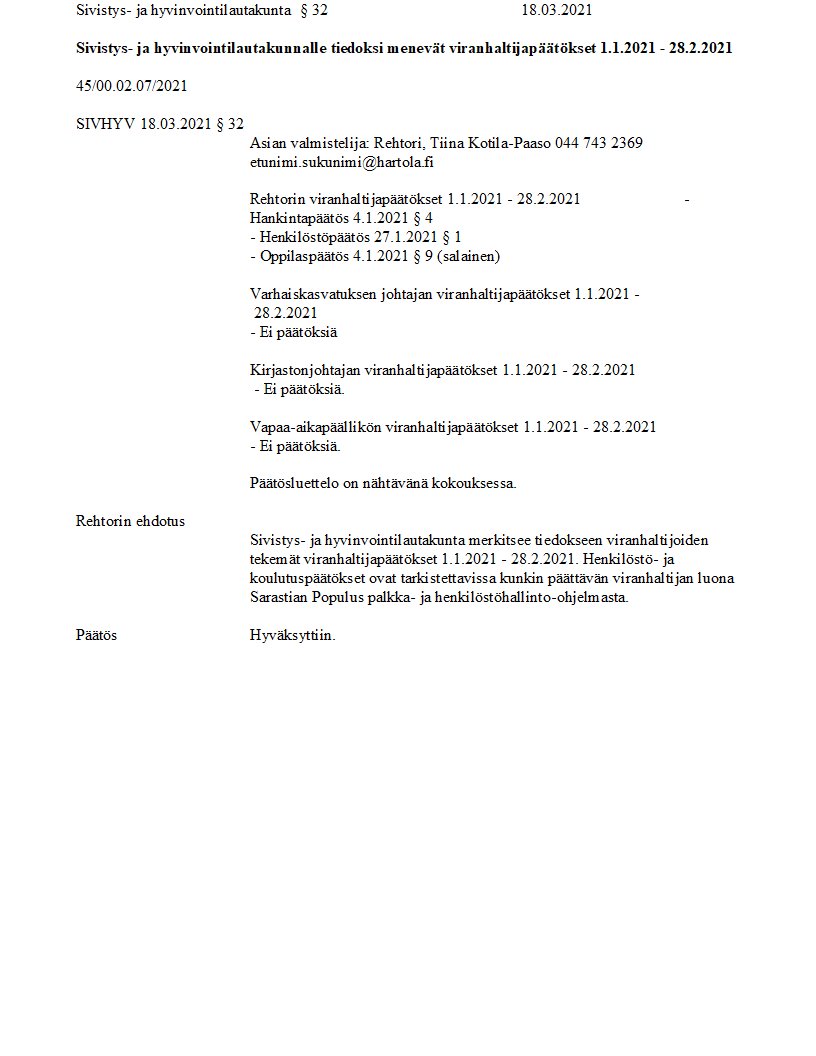 Sivistys- ja hyvinvointilautakunta § 32 18.03.2021

Sivistys- ja hyvinvointilautakunnalle tiedoksi menevät viranhaltijapäätökset 1.1.2021 - 28.2.2021

45/00.02.07/2021

SIVHYV 18.03.2021 § 32

Asian valmistelija: Rehtori, Tiina Kotila-Paaso 044 743 2369
etunimi.sukunimi@hartola.fi

Rehtorin viranhaltijapäätökset 1.1.2021 - 28.2.2021 -
Hankintapäätös 4.1.2021 § 4
- Henkilöstöpäätös 27.1.2021 § 1
- Oppilaspäätös 4.1.2021 § 9 (salainen)

Varhaiskasvatuksen johtajan viranhaltijapäätökset 1.1.2021 - 28.2.2021
- Ei päätöksiä

Kirjastonjohtajan viranhaltijapäätökset 1.1.2021 - 28.2.2021
- Ei päätöksiä.

Vapaa-aikapäällikön viranhaltijapäätökset 1.1.2021 - 28.2.2021
- Ei päätöksiä.

Päätösluettelo on nähtävänä kokouksessa.

Rehtorin ehdotus

Sivistys- ja hyvinvointilautakunta merkitsee tiedokseen viranhaltijoiden tekemät viranhaltijapäätökset 1.1.2021 - 28.2.2021. Henkilöstö- ja koulutuspäätökset ovat tarkistettavissa kunkin päättävän viranhaltijan luona Sarastian Populus palkka- ja henkilöstöhallinto-ohjelmasta.

Päätös

Hyväksyttiin.